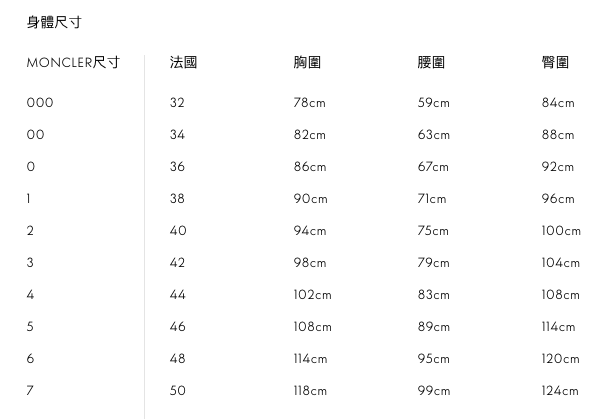 身體尺寸

| MONCLER尺寸 | 法國 | 胸圍 | 腰圍 | 臀圍 |
|---|---|---|---|---|
| 000 | 32 | 78cm | 59cm | 84cm |
| 00 | 34 | 82cm | 63cm | 88cm |
| 0 | 36 | 86cm | 67cm | 92cm |
| 1 | 38 | 90cm | 71cm | 96cm |
| 2 | 40 | 94cm | 75cm | 100cm |
| 3 | 42 | 98cm | 79cm | 104cm |
| 4 | 44 | 102cm | 83cm | 108cm |
| 5 | 46 | 108cm | 89cm | 114cm |
| 6 | 48 | 114cm | 95cm | 120cm |
| 7 | 50 | 118cm | 99cm | 124cm |